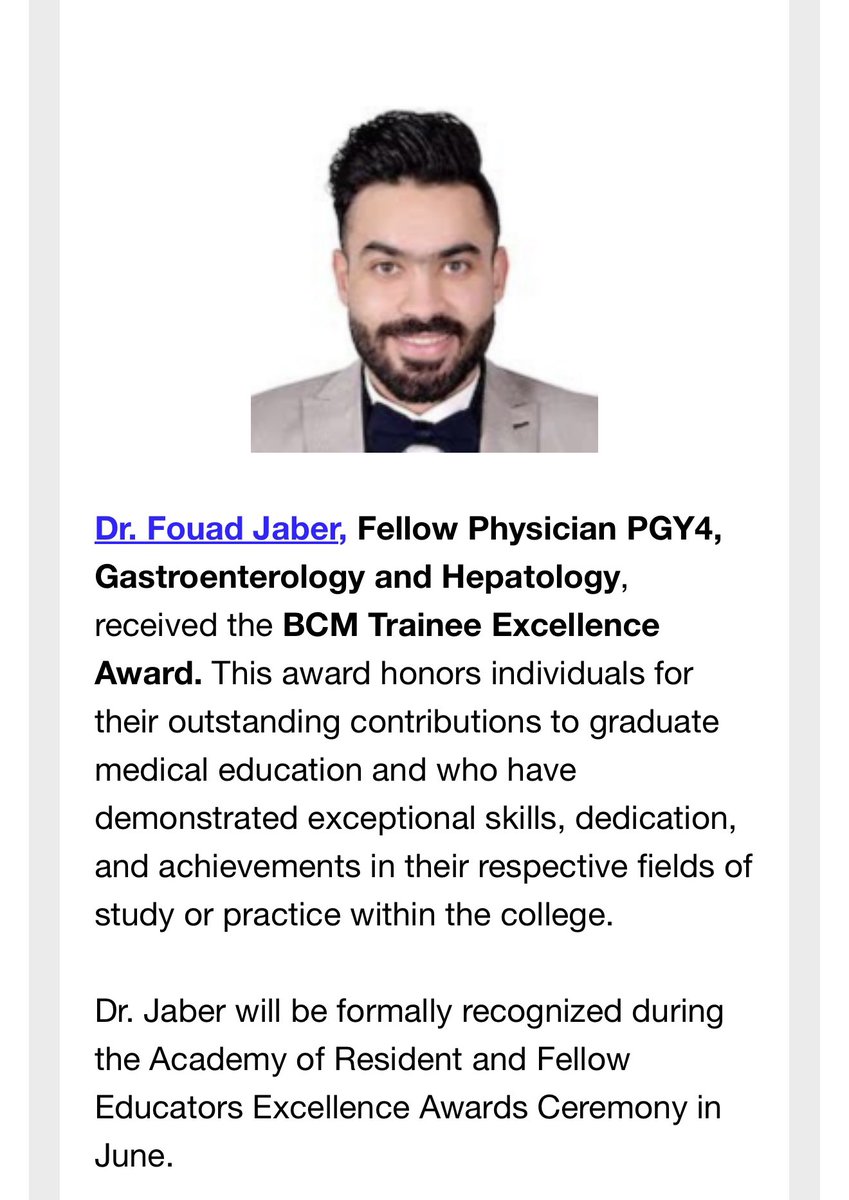 Dr. Fouad Jaber, Fellow Physician PGY4, Gastroenterology and Hepatology, received the BCM Trainee Excellence Award. This award honors individuals for their outstanding contributions to graduate medical education and who have demonstrated exceptional skills, dedication, and achievements in their respective fields of study or practice within the college.

Dr. Jaber will be formally recognized during the Academy of Resident and Fellow Educators Excellence Awards Ceremony in June.